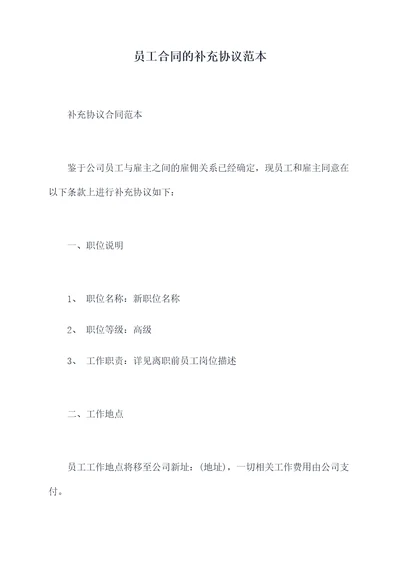 员工合同的补充协议范本

补充协议合同范本

鉴于公司员工与雇主之间的雇佣关系已经确定，现员工和雇主同意在以下条款上进行补充协议如下：

一、职位说明

1、 职位名称：新职位名称

2、 职位等级：高级

3、 工作职责：详见离职前员工岗位描述

二、工作地点

员工工作地点将移至公司新址：（地址），一切相关工作费用由公司支付。